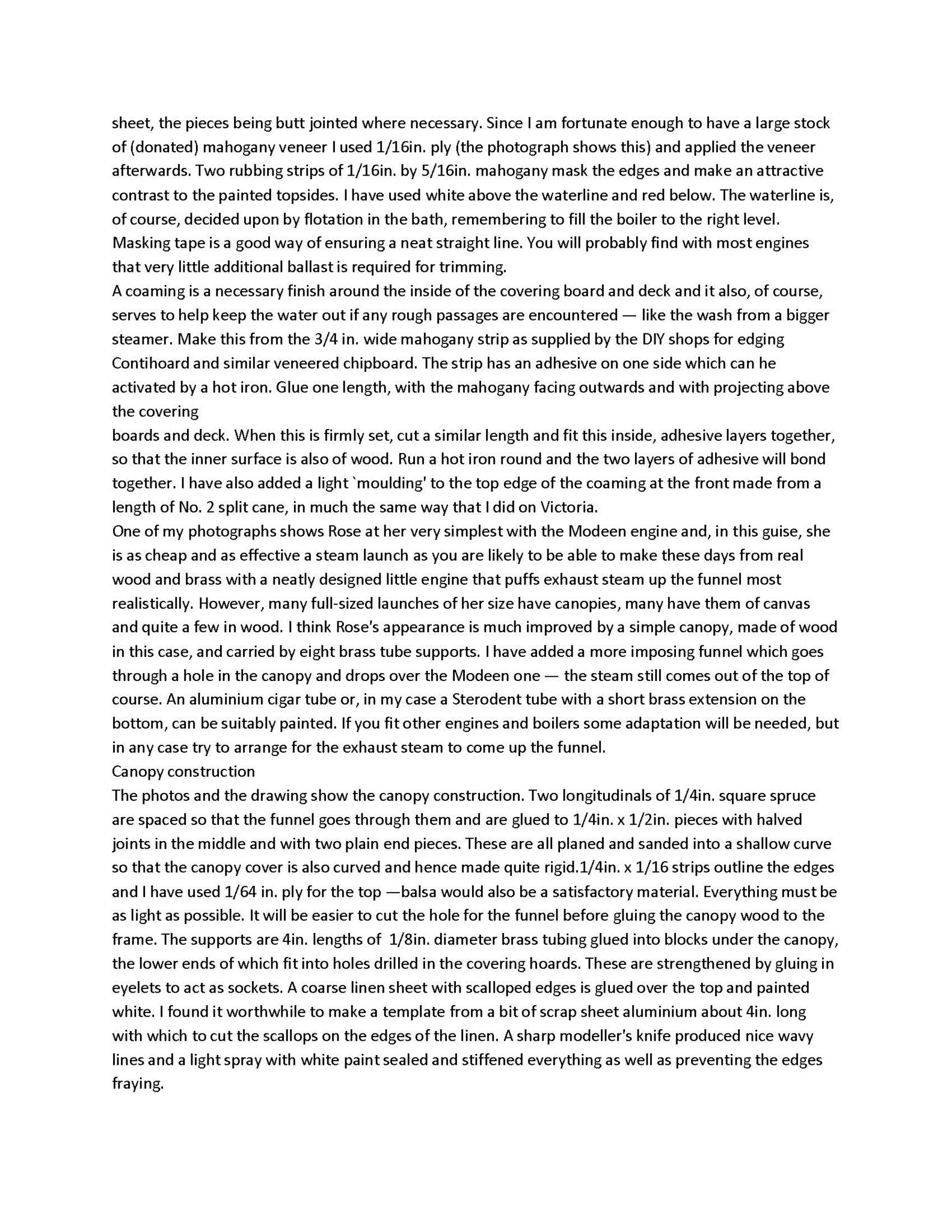 sheet, the pieces being butt jointed where necessary. Since I am fortunate enough to have a large stock of (donated) mahogany veneer I used 1/16in. ply (the photograph shows this) and applied the veneer afterwards. Two rubbing strips of 1/16in. by 5/16in. mahogany mask the edges and make an attractive contrast to the painted topsides. I have used white above the waterline and red below. The waterline is, of course, decided upon by flotation in the bath, remembering to fill the boiler to the right level. Masking tape is a good way of ensuring a neat straight line. You will probably find with most engines that very little additional ballast is required for trimming.
A coaming is a necessary finish around the inside of the covering board and deck and it also, of course, serves to help keep the water out if any rough passages are encountered — like the wash from a bigger steamer. Make this from the 3/4 in. wide mahogany strip as supplied by the DIY shops for edging Contihoard and similar veneered chipboard. The strip has an adhesive on one side which can he activated by a hot iron. Glue one length, with the mahogany facing outwards and with projecting above the covering
boards and deck. When this is firmly set, cut a similar length and fit this inside, adhesive layers together, so that the inner surface is also of wood. Run a hot iron round and the two layers of adhesive will bond together. I have also added a light `moulding' to the top edge of the coaming at the front made from a length of No. 2 split cane, in much the same way that I did on Victoria.
One of my photographs shows Rose at her very simplest with the Modeen engine and, in this guise, she is as cheap and as effective a steam launch as you are likely to be able to make these days from real wood and brass with a neatly designed little engine that puffs exhaust steam up the funnel most realistically. However, many full-sized launches of her size have canopies, many have them of canvas and quite a few in wood. I think Rose's appearance is much improved by a simple canopy, made of wood in this case, and carried by eight brass tube supports. I have added a more imposing funnel which goes through a hole in the canopy and drops over the Modeen one — the steam still comes out of the top of course. An aluminium cigar tube or, in my case a Sterodent tube with a short brass extension on the bottom, can be suitably painted. If you fit other engines and boilers some adaptation will be needed, but in any case try to arrange for the exhaust steam to come up the funnel.
Canopy construction
The photos and the drawing show the canopy construction. Two longitudinals of 1/4in. square spruce are spaced so that the funnel goes through them and are glued to 1/4in. x 1/2in. pieces with halved joints in the middle and with two plain end pieces. These are all planed and sanded into a shallow curve so that the canopy cover is also curved and hence made quite rigid.1/4in. x 1/16 strips outline the edges and I have used 1/64 in. ply for the top —balsa would also be a satisfactory material. Everything must be as light as possible. It will be easier to cut the hole for the funnel before gluing the canopy wood to the frame. The supports are 4in. lengths of 1/8in. diameter brass tubing glued into blocks under the canopy, the lower ends of which fit into holes drilled in the covering hoards. These are strengthened by gluing in eyelets to act as sockets. A coarse linen sheet with scalloped edges is glued over the top and painted white. I found it worthwhile to make a template from a bit of scrap sheet aluminium about 4in. long with which to cut the scallops on the edges of the linen. A sharp modeller's knife produced nice wavy lines and a light spray with white paint sealed and stiffened everything as well as preventing the edges fraying.